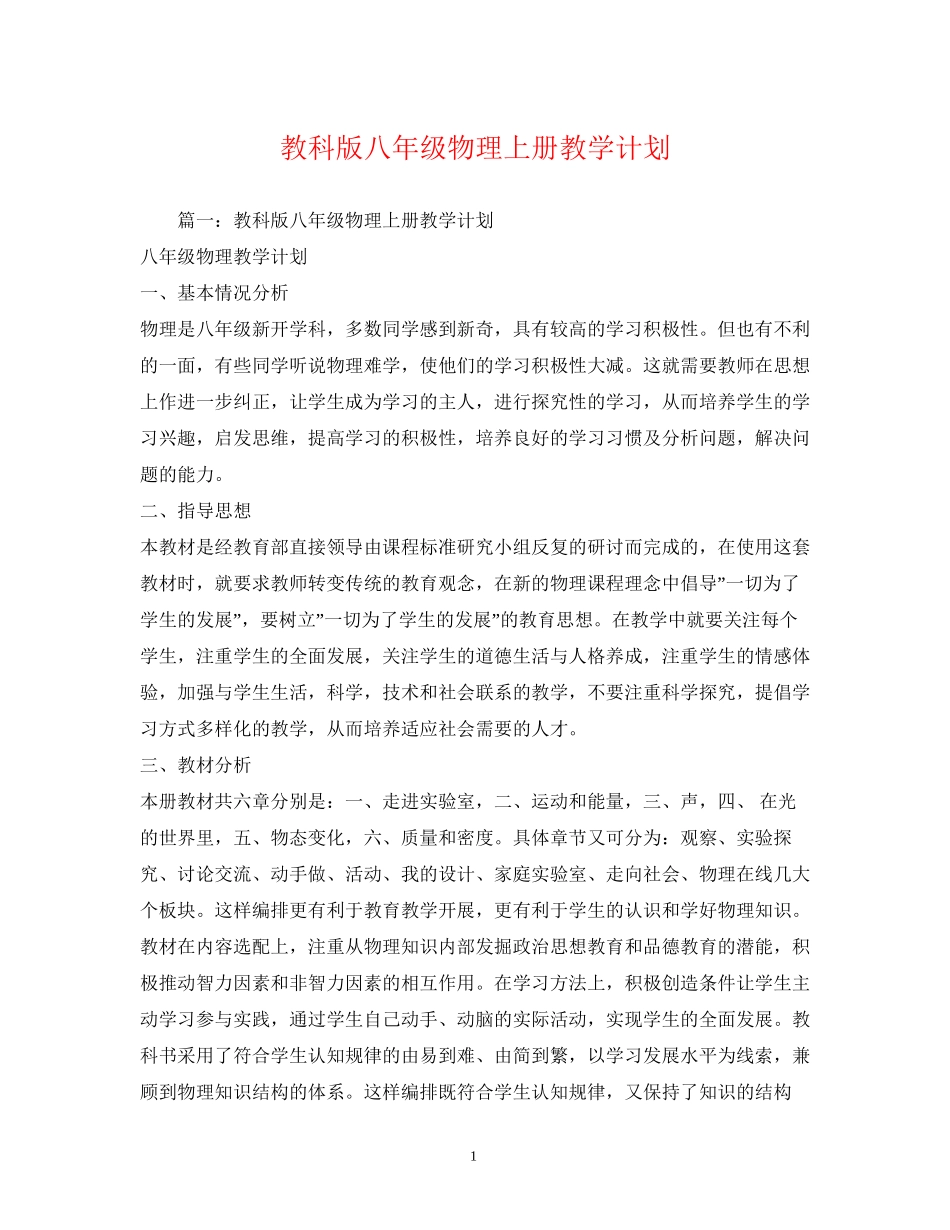 教科版八年级物理上册教学计划

篇一：教科版八年级物理上册教学计划

八年级物理教学计划

一、基本情况分析

物理是八年级新开学科，多数同学感到新奇，具有较高的学习积极性。但也有不利的一面，有些同学听说物理难学，使他们的学习积极性大减。这就需要教师在思想上作进一步纠正，让学生成为学习的主人，进行探究性的学习，从而培养学生的学习兴趣，启发思维，提高学习的积极性，培养良好的学习习惯及分析问题，解决问题的能力。

二、指导思想

本教材是经教育部直接领导由课程标准研究小组反复的研讨而完成的，在使用这套教材时，就要求教师转变传统的教育观念，在新的物理课程理念中倡导”一切为了学生的发展”，要树立”一切为了学生的发展”的教育思想。在教学中就要关注每个学生，注重学生的全面发展，关注学生的道德生活与人格养成，注重学生的情感体验，加强与学生生活，科学，技术和社会联系的教学，不要注重科学探究，提倡学习方式多样化的教学，从而培养适应社会需要的人才。

三、教材分析

本册教材共六章分别是：一、走进实验室，二、运动和能量，三、声，四、 在光的世界里，五、物态变化，六、质量和密度。具体章节又可分为：观察、实验探究、讨论交流、动手做、活动、我的设计、家庭实验室、走向社会、物理在线几大个板块。这样编排更有利于教育教学开展，更有利于学生的认识和学好物理知识。教材在内容选配上，注重从物理知识内部发掘政治思想教育和品德教育的潜能，积极推动智力因素和非智力因素的相互作用。在学习方法上，积极创造条件让学生主动学习参与实践，通过学生自己动手、动脑的实际活动，实现学生的全面发展。教科书采用了符合学生认知规律的由易到难、由简到繁，以学习发展水平为线索，兼顾到物理知识结构的体系。这样编排既符合学生认知规律，又保持了知识的结构

1